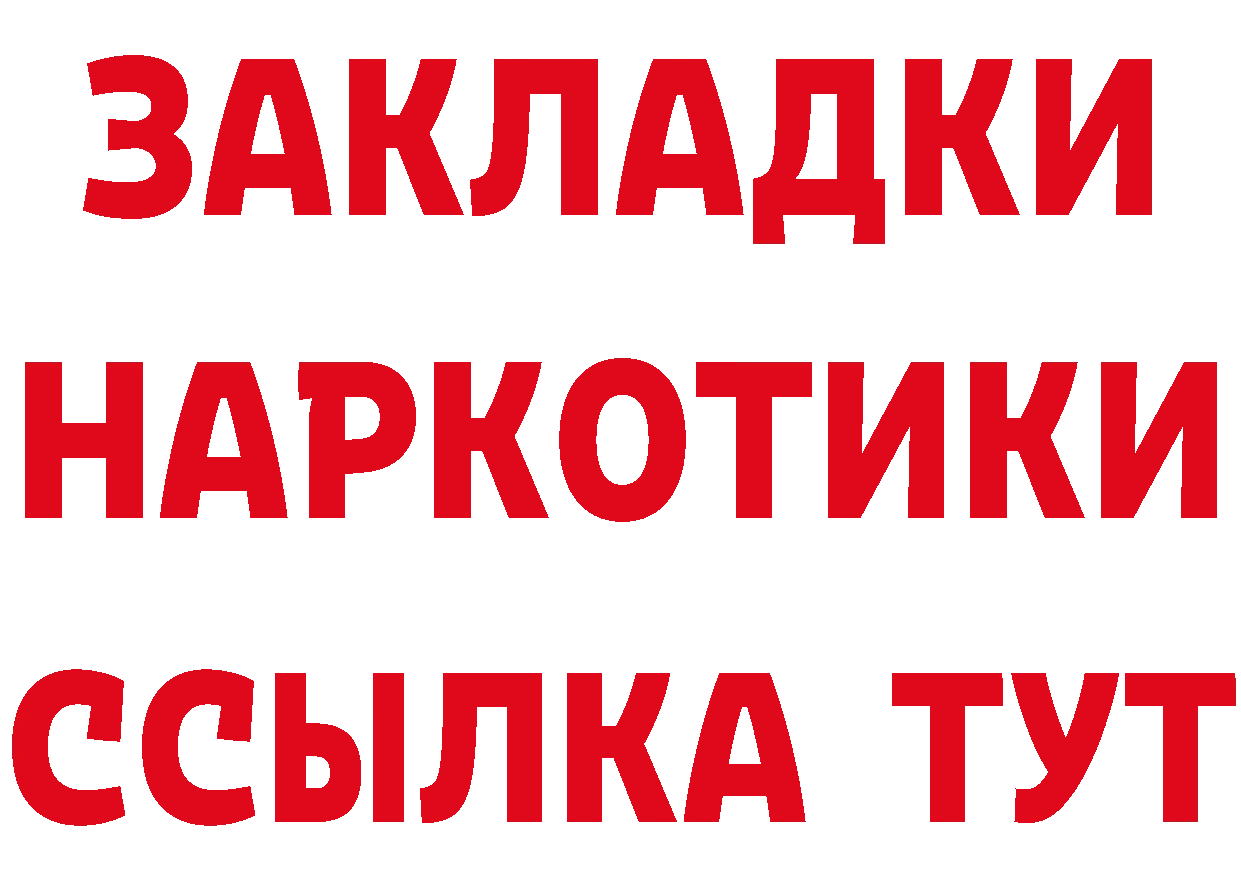 ЗАКЛАДКИ
НАРКОТИКИ
ССЫЛКА ТУТ